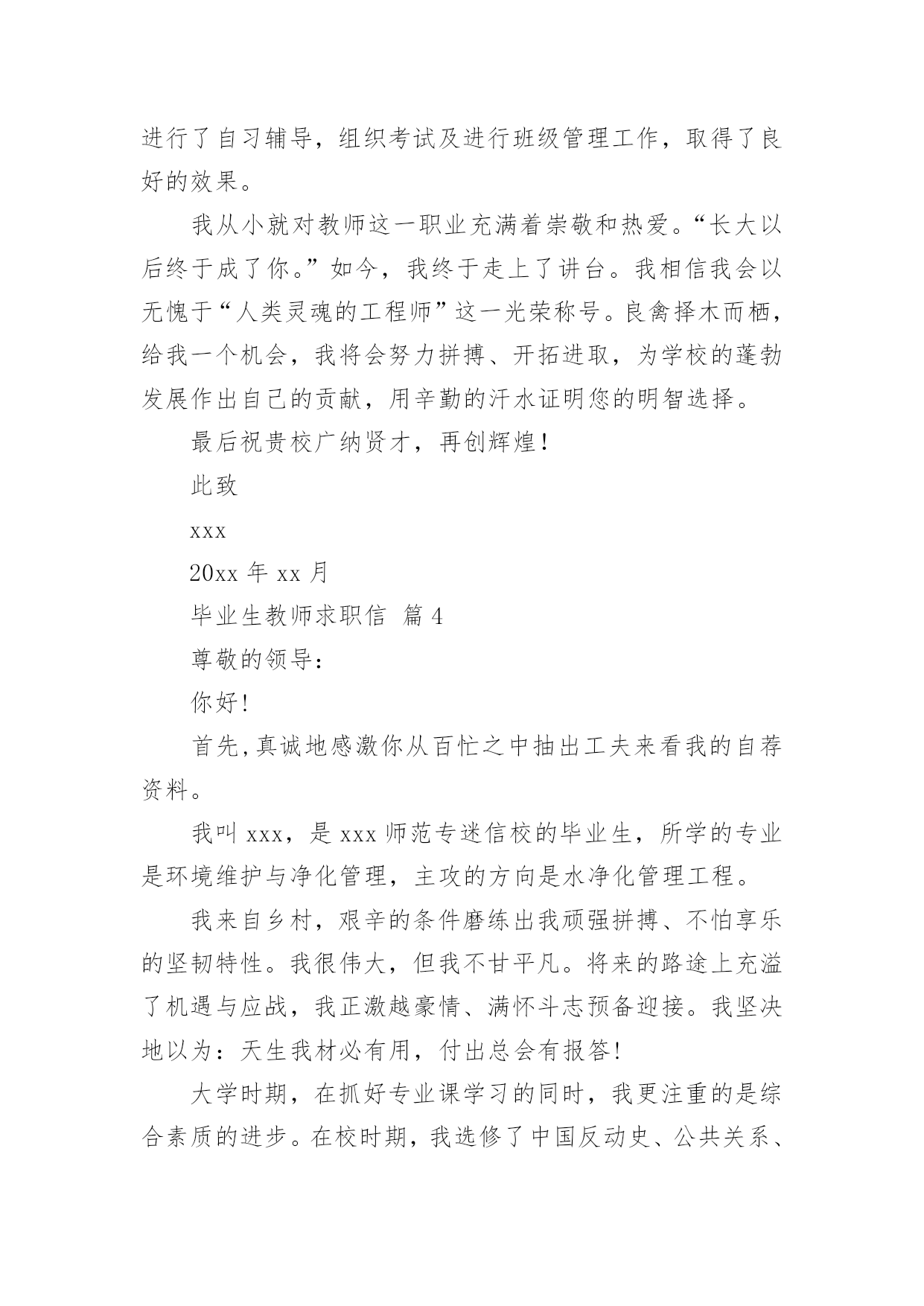 进行了自习辅导，组织考试及进行班级管理工作，取得了良好的效果。

我从小就对教师这一职业充满着崇敬和热爱。“长大以后终于成了你。”如今，我终于走上了讲台。我相信我会以无愧于“人类灵魂的工程师”这一光荣称号。良禽择木而栖，给我一个机会，我将会努力拼搏、开拓进取，为学校的蓬勃发展作出自己的贡献，用辛勤的汗水证明您的明智选择。

最后祝贵校广纳贤才，再创辉煌！

此致

xxx

20xx 年 xx 月

毕业生教师求职信 篇 4

尊敬的领导：

你好!

首先,真诚地感激你从百忙之中抽出工夫来看我的自荐资料。

我叫 xxx，是 xxx 师范专迷信校的毕业生，所学的专业是环境维护与净化管理，主攻的方向是水净化管理工程。

我来自乡村，艰辛的条件磨练出我顽强拼搏、不怕享乐的坚韧特性。我很伟大，但我不甘平凡。将来的路途上充溢了机遇与应战，我正激越豪情、满怀斗志预备迎接。我坚决地以为：天生我材必有用，付出总会有报答!

大学时期，在抓好专业课学习的同时，我更注重的是综合素质的进步。在校时期，我选修了中国反动史、公共关系、